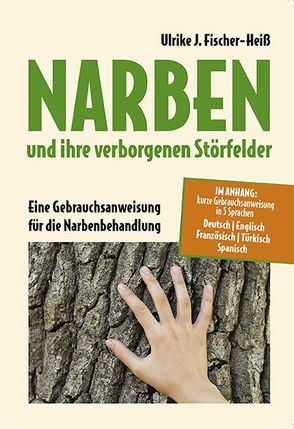 Ulrike J. Fischer-Heiß

NARBEN

und ihre verborgenen Störfelder

Eine Gebrauchsanweisung für die Narbenbehandlung

IM ANHANG:
kurze Gebrauchsanweisung in 5 Sprachen
Deutsch | Englisch
Französisch | Türkisch
Spanisch